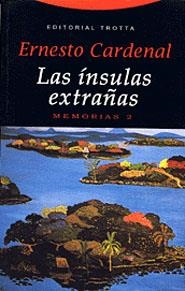 EDITORIAL TROTTA

Ernesto Cardenal

Las ínsulas extrañas

MEMORIAS 2